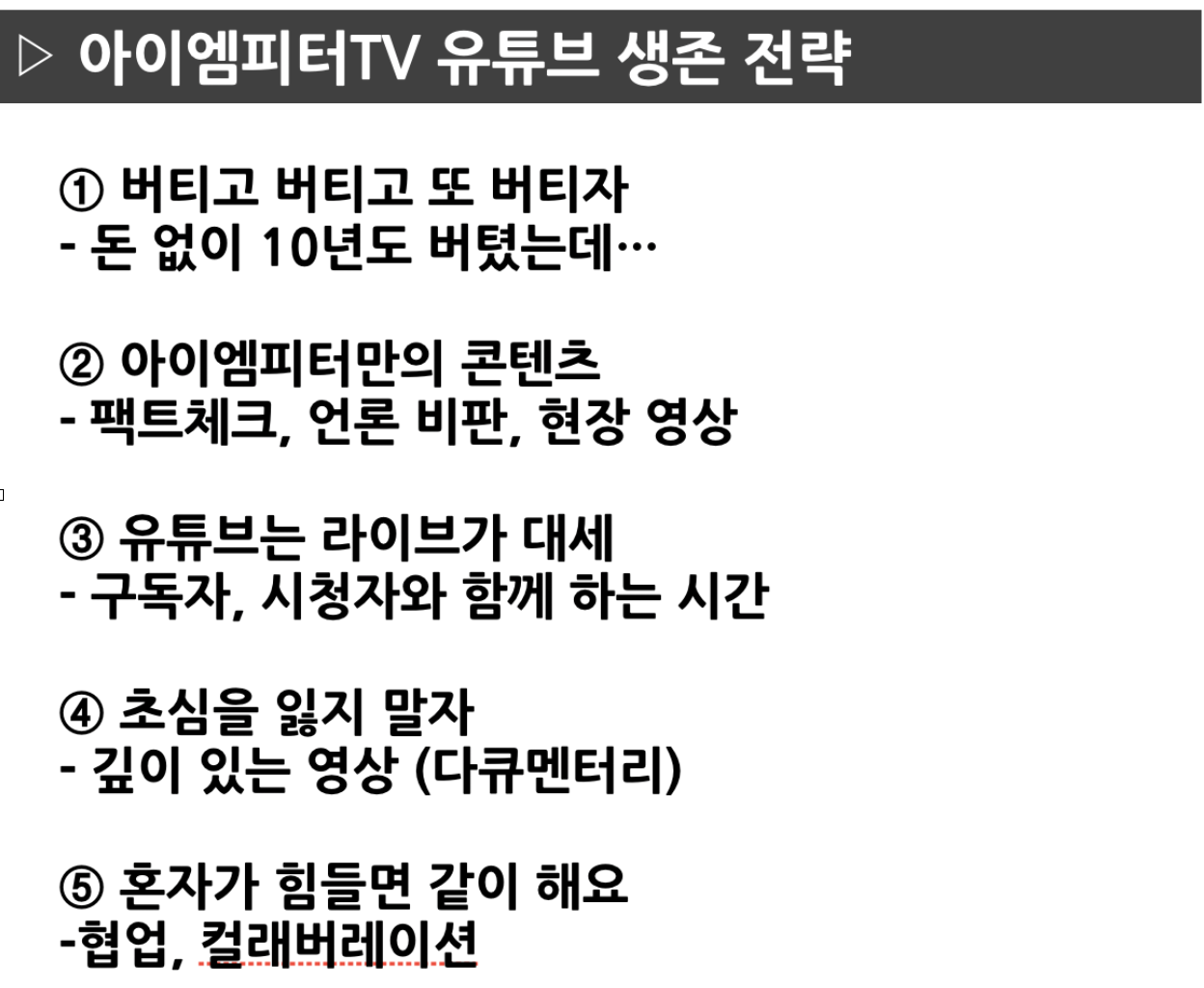 ▷ 아이엠피터TV 유튜브 생존 전략

① 버티고 버티고 또 버티자
- 돈 없이 10년도 버텼는데…

② 아이엠피터만의 콘텐츠
- 팩트체크, 언론 비판, 현장 영상

③ 유튜브는 라이브가 대세
- 구독자, 시청자와 함께 하는 시간

④ 초심을 잃지 말자
- 깊이 있는 영상 (다큐멘터리)

⑤ 혼자가 힘들면 같이 해요
-협업, 컬래버레이션